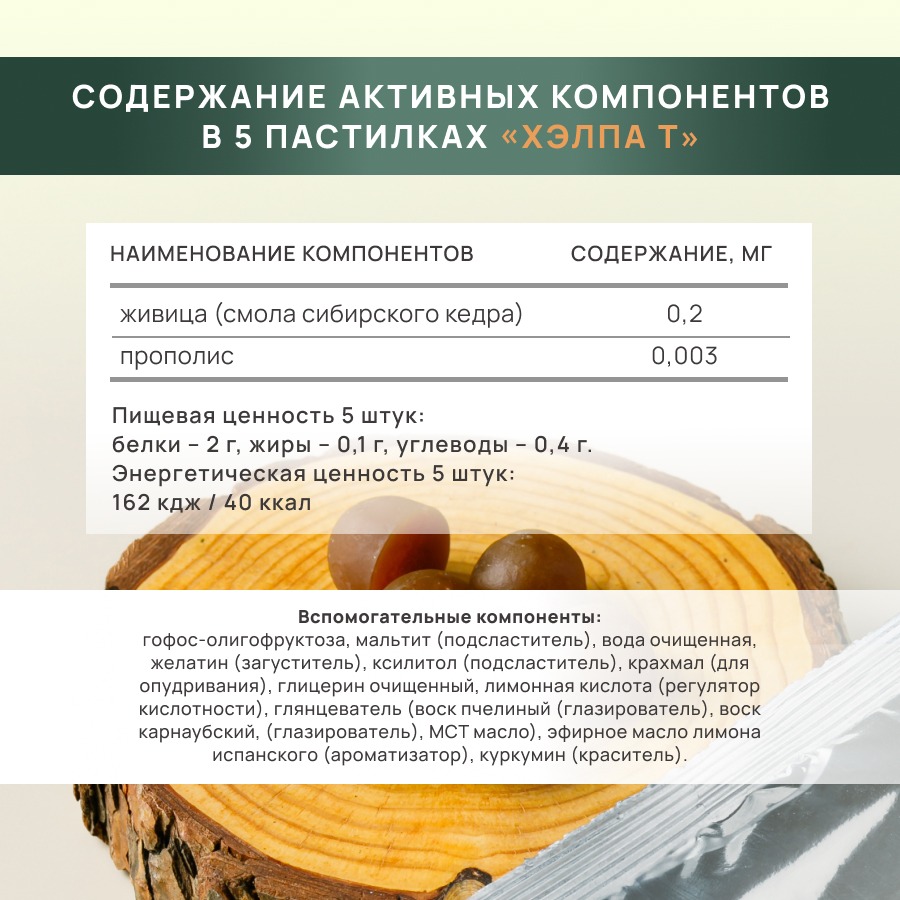 СОДЕРЖАНИЕ АКТИВНЫХ КОМПОНЕНТОВ В 5 ПАСТИЛКАХ «ХЭЛПА Т»

| НАИМЕНОВАНИЕ КОМПОНЕНТОВ | СОДЕРЖАНИЕ, МГ |
|---|---|
| живица (смола сибирского кедра) | 0,2 |
| прополис | 0,003 |

Пищевая ценность 5 штук:
белки – 2 г, жиры – 0,1 г, углеводы – 0,4 г.
Энергетическая ценность 5 штук:
162 кдж / 40 ккал

Вспомогательные компоненты:
гофос-олигофруктоза, мальтит (подсластитель), вода очищенная, желатин (загуститель), ксилитол (подсластитель), крахмал (для опудривания), глицерин очищенный, лимонная кислота (регулятор кислотности), глянцеватель (воск пчелиный (глазирователь), воск карнаубский, (глазирователь), МСТ масло), эфирное масло лимона испанского (ароматизатор), куркумин (краситель).